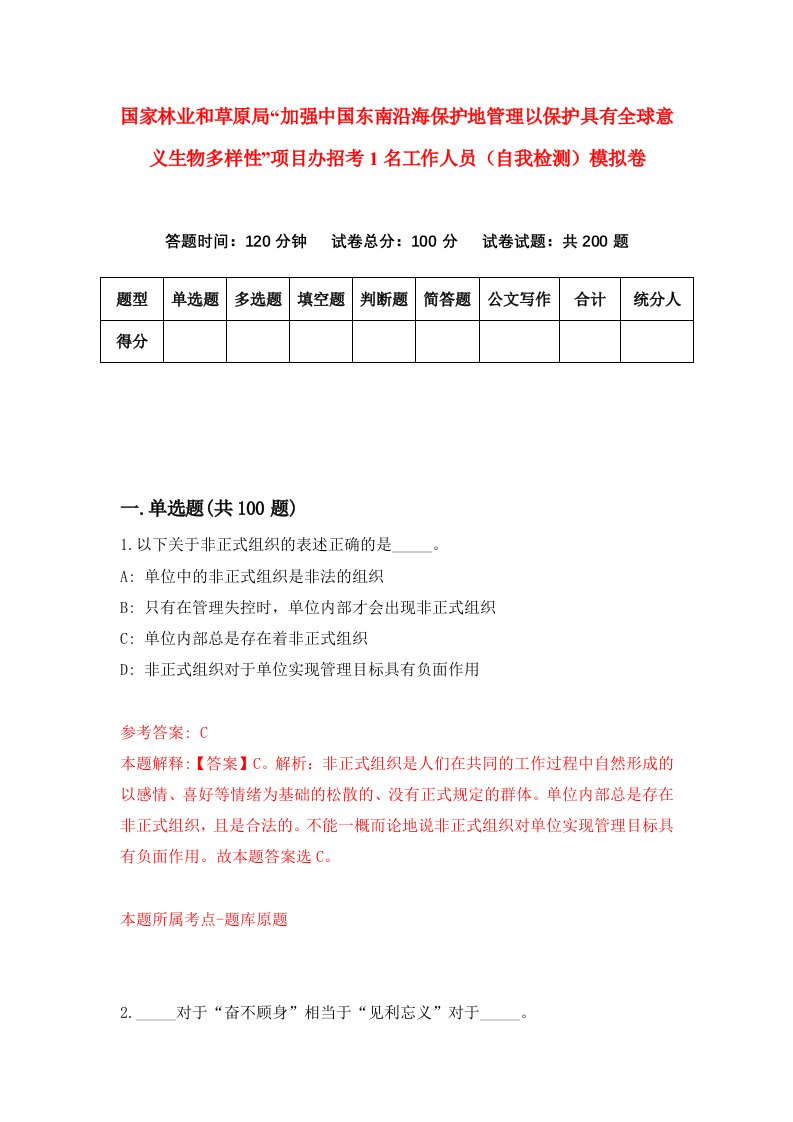 国家林业和草原局“加强中国东南沿海保护地管理以保护具有全球意义生物多样性”项目办招考1名工作人员（自我检测）模拟卷

答题时间：120分钟　试卷总分：100分　试卷试题：共200题

| 题型 | 单选题 | 多选题 | 填空题 | 判断题 | 简答题 | 公文写作 | 合计 | 统分人 |
|---|---|---|---|---|---|---|---|---|
| 得分 | | | | | | | | |

一.单选题(共100题)

1.以下关于非正式组织的表述正确的是_____。
A: 单位中的非正式组织是非法的组织
B: 只有在管理失控时，单位内部才会出现非正式组织
C: 单位内部总是存在着非正式组织
D: 非正式组织对于单位实现管理目标具有负面作用

参考答案: C
本题解释:【答案】C。解析：非正式组织是人们在共同的工作过程中自然形成的以感情、喜好等情绪为基础的松散的、没有正式规定的群体。单位内部总是存在非正式组织，且是合法的。不能一概而论地说非正式组织对单位实现管理目标具有负面作用。故本题答案选C。

本题所属考点-题库原题

2._____对于“奋不顾身”相当于“见利忘义”对于_____。